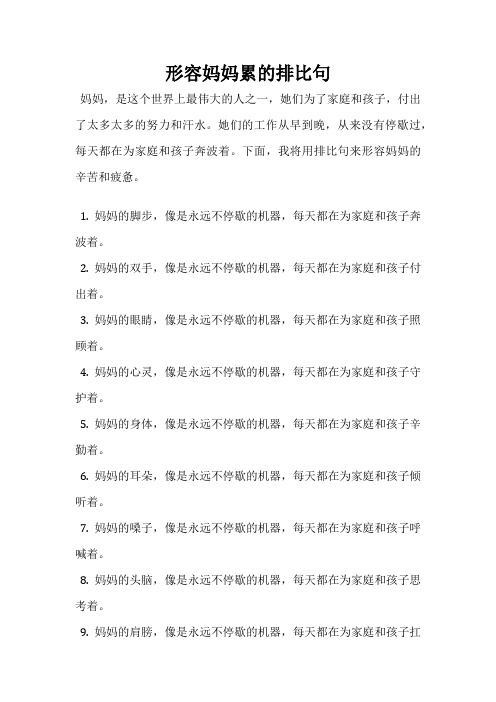 形容妈妈累的排比句

妈妈，是这个世界上最伟大的人之一，她们为了家庭和孩子，付出了太多太多的努力和汗水。她们的工作从早到晚，从来没有停歇过，每天都在为家庭和孩子奔波着。下面，我将用排比句来形容妈妈的辛苦和疲惫。

1. 妈妈的脚步，像是永远不停歇的机器，每天都在为家庭和孩子奔波着。

2. 妈妈的双手，像是永远不停歇的机器，每天都在为家庭和孩子付出着。

3. 妈妈的眼睛，像是永远不停歇的机器，每天都在为家庭和孩子照顾着。

4. 妈妈的心灵，像是永远不停歇的机器，每天都在为家庭和孩子守护着。

5. 妈妈的身体，像是永远不停歇的机器，每天都在为家庭和孩子辛勤着。

6. 妈妈的耳朵，像是永远不停歇的机器，每天都在为家庭和孩子倾听着。

7. 妈妈的嗓子，像是永远不停歇的机器，每天都在为家庭和孩子呼喊着。

8. 妈妈的头脑，像是永远不停歇的机器，每天都在为家庭和孩子思考着。

9. 妈妈的肩膀，像是永远不停歇的机器，每天都在为家庭和孩子扛